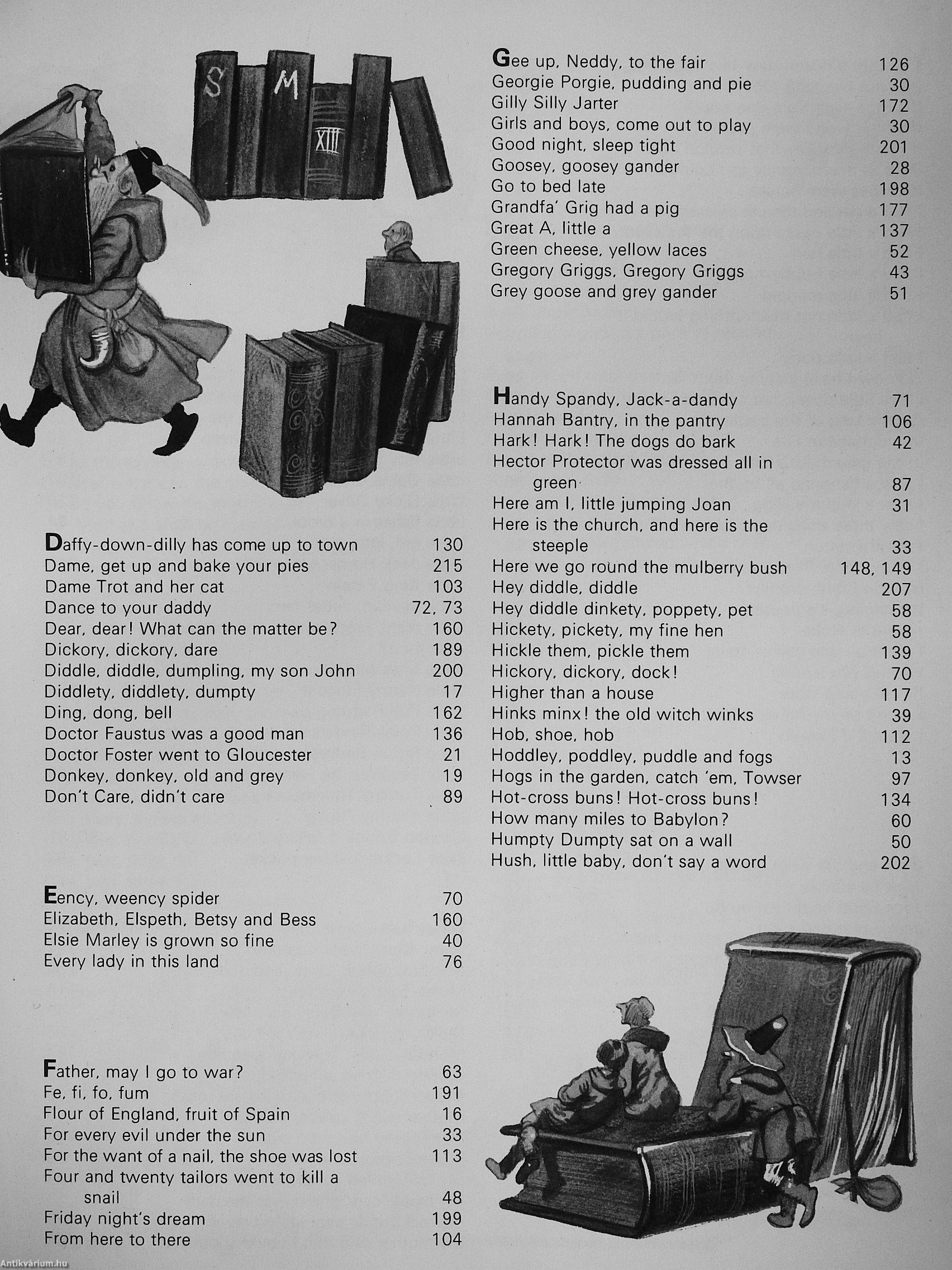 S M XIII

Daffy-down-dilly has come up to town 130
Dame, get up and bake your pies 215
Dame Trot and her cat 103
Dance to your daddy 72, 73
Dear, dear! What can the matter be? 160
Dickory, dickory, dare 189
Diddle, diddle, dumpling, my son John 200
Diddlety, diddlety, dumpty 17
Ding, dong, bell 162
Doctor Faustus was a good man 136
Doctor Foster went to Gloucester 21
Donkey, donkey, old and grey 19
Don't Care, didn't care 89

Eency, weency spider 70
Elizabeth, Elspeth, Betsy and Bess 160
Elsie Marley is grown so fine 40
Every lady in this land 76

Father, may I go to war? 63
Fe, fi, fo, fum 191
Flour of England, fruit of Spain 16
For every evil under the sun 33
For the want of a nail, the shoe was lost 113
Four and twenty tailors went to kill a snail 48
Friday night's dream 199
From here to there 104

Gee up, Neddy, to the fair 126
Georgie Porgie, pudding and pie 30
Gilly Silly Jarter 172
Girls and boys, come out to play 30
Good night, sleep tight 201
Goosey, goosey gander 28
Go to bed late 198
Grandfa' Grig had a pig 177
Great A, little a 137
Green cheese, yellow laces 52
Gregory Griggs, Gregory Griggs 43
Grey goose and grey gander 51

Handy Spandy, Jack-a-dandy 71
Hannah Bantry, in the pantry 106
Hark! Hark! The dogs do bark 42
Hector Protector was dressed all in green 87
Here am I, little jumping Joan 31
Here is the church, and here is the steeple 33
Here we go round the mulberry bush 148, 149
Hey diddle, diddle 207
Hey diddle dinkety, poppety, pet 58
Hickety, pickety, my fine hen 58
Hickle them, pickle them 139
Hickory, dickory, dock! 70
Higher than a house 117
Hinks minx! the old witch winks 39
Hob, shoe, hob 112
Hoddley, poddley, puddle and fogs 13
Hogs in the garden, catch 'em, Towser 97
Hot-cross buns! Hot-cross buns! 134
How many miles to Babylon? 60
Humpty Dumpty sat on a wall 50
Hush, little baby, don't say a word 202

Antikvárium.hu